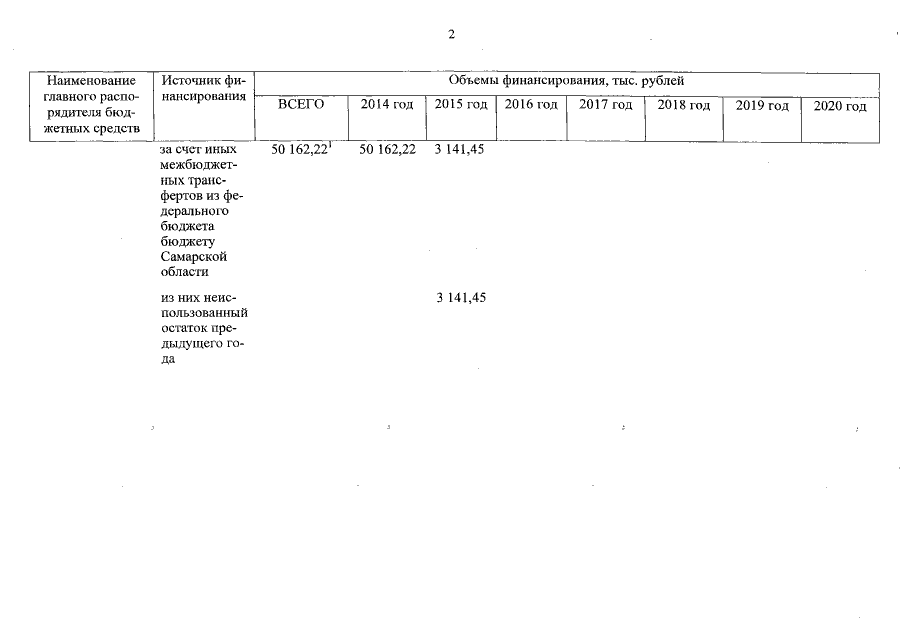 2

| Наименование главного распорядителя бюджетных средств | Источник финансирования | Объемы финансирования, тыс. рублей | | | | | | | |
|---|---|---|---|---|---|---|---|---|---|
| | | ВСЕГО | 2014 год | 2015 год | 2016 год | 2017 год | 2018 год | 2019 год | 2020 год |
| | за счет иных межбюджетных трансфертов из федерального бюджета бюджету Самарской области | 50 162,22$^1$ | 50 162,22 | 3 141,45 | | | | | |
| | из них неиспользованный остаток предыдущего года | | | 3 141,45 | | | | | |